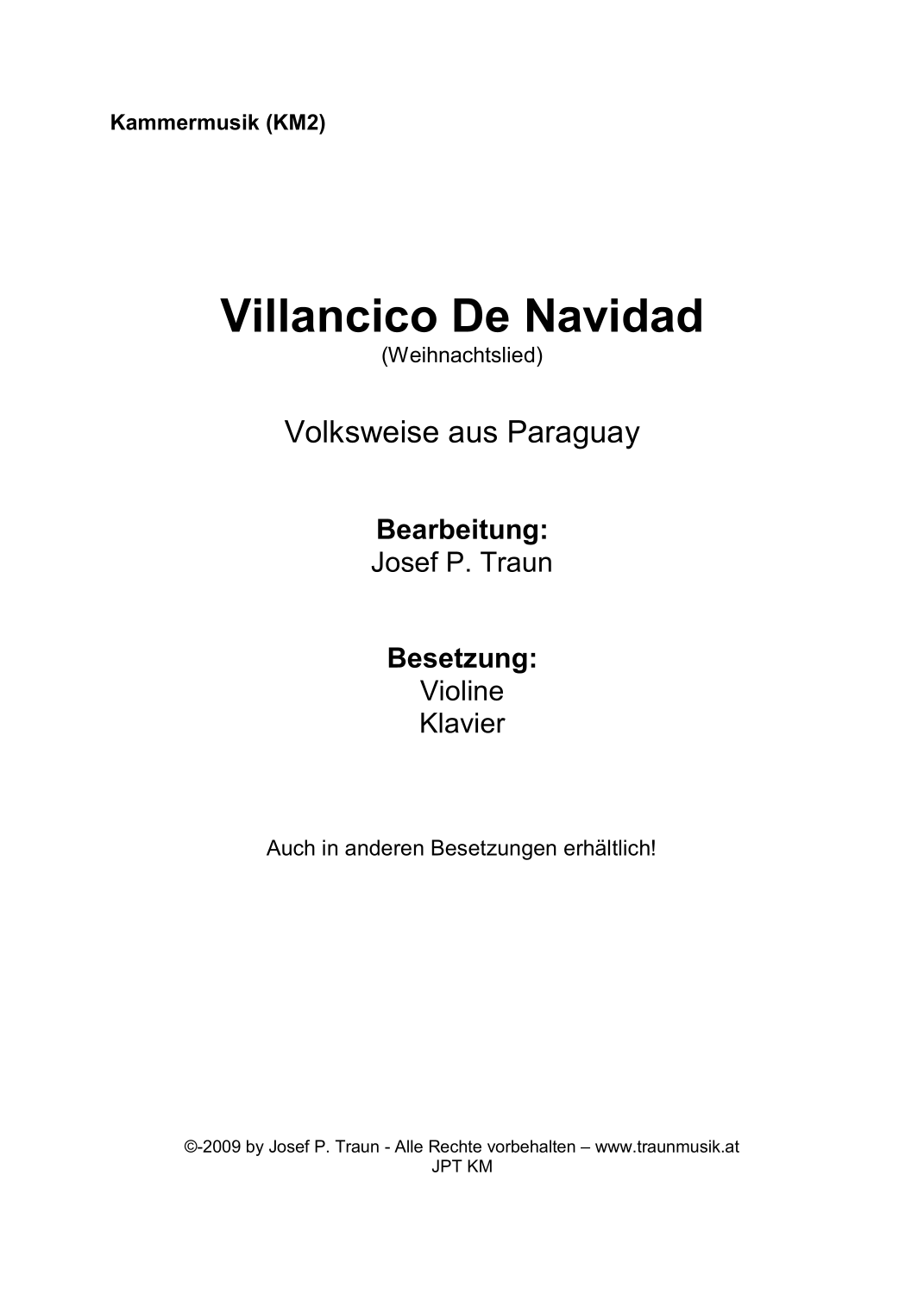 Kammermusik (KM2)

Villancico De Navidad
(Weihnachtslied)

Volksweise aus Paraguay

Bearbeitung:
Josef P. Traun

Besetzung:
Violine
Klavier

Auch in anderen Besetzungen erhältlich!

©-2009 by Josef P. Traun - Alle Rechte vorbehalten – www.traunmusik.at
JPT KM